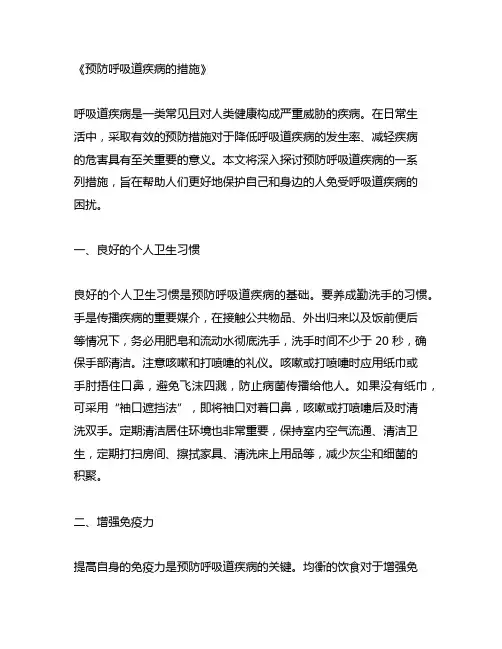 《预防呼吸道疾病的措施》

呼吸道疾病是一类常见且对人类健康构成严重威胁的疾病。在日常生活中，采取有效的预防措施对于降低呼吸道疾病的发生率、减轻疾病的危害具有至关重要的意义。本文将深入探讨预防呼吸道疾病的一系列措施，旨在帮助人们更好地保护自己和身边的人免受呼吸道疾病的困扰。

一、良好的个人卫生习惯

良好的个人卫生习惯是预防呼吸道疾病的基础。要养成勤洗手的习惯。手是传播疾病的重要媒介，在接触公共物品、外出归来以及饭前便后等情况下，务必用肥皂和流动水彻底洗手，洗手时间不少于 20 秒，确保手部清洁。注意咳嗽和打喷嚏的礼仪。咳嗽或打喷嚏时应用纸巾或手肘捂住口鼻，避免飞沫四溅，防止病菌传播给他人。如果没有纸巾，可采用“袖口遮挡法”，即将袖口对着口鼻，咳嗽或打喷嚏后及时清洗双手。定期清洁居住环境也非常重要，保持室内空气流通、清洁卫生，定期打扫房间、擦拭家具、清洗床上用品等，减少灰尘和细菌的积聚。

二、增强免疫力

提高自身的免疫力是预防呼吸道疾病的关键。均衡的饮食对于增强免